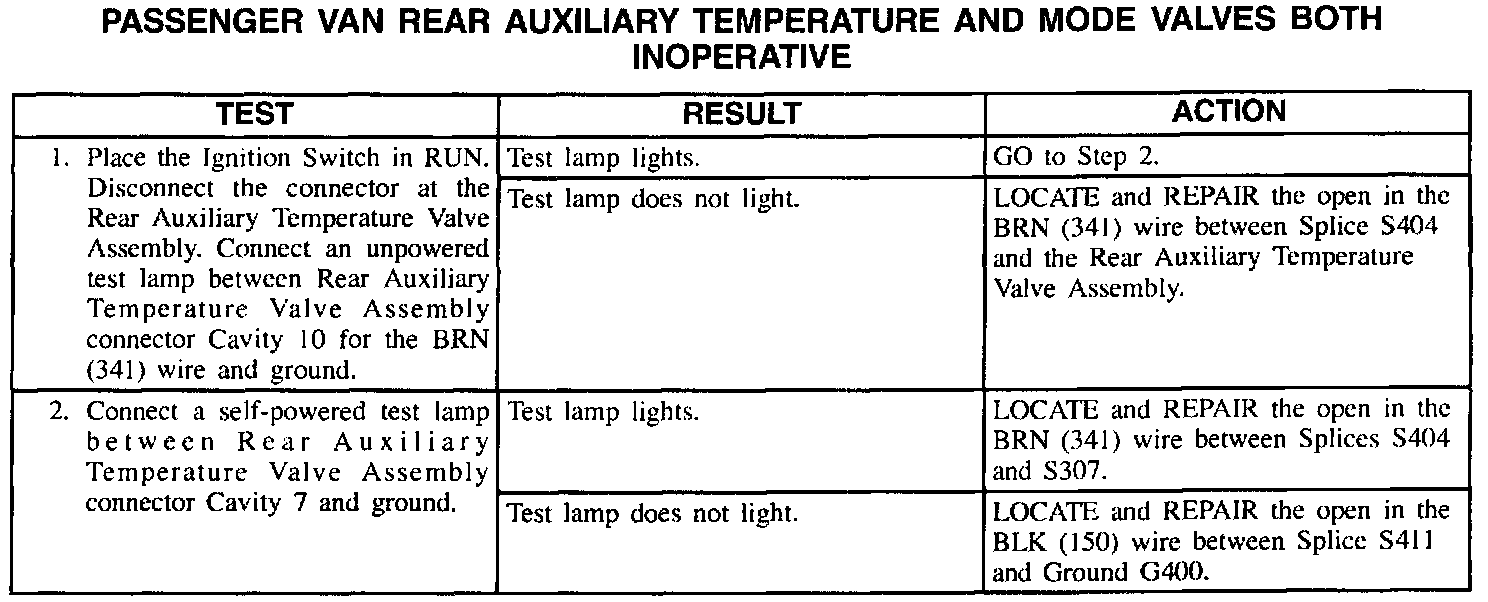 PASSENGER VAN REAR AUXILIARY TEMPERATURE AND MODE VALVES BOTH INOPERATIVE

| TEST | RESULT | ACTION |
|---|---|---|
| 1. Place the Ignition Switch in RUN. Disconnect the connector at the Rear Auxiliary Temperature Valve Assembly. Connect an unpowered test lamp between Rear Auxiliary Temperature Valve Assembly connector Cavity 10 for the BRN (341) wire and ground. | Test lamp lights. | GO to Step 2. |
| | Test lamp does not light. | LOCATE and REPAIR the open in the BRN (341) wire between Splice S404 and the Rear Auxiliary Temperature Valve Assembly. |
| 2. Connect a self-powered test lamp between Rear Auxiliary Temperature Valve Assembly connector Cavity 7 and ground. | Test lamp lights. | LOCATE and REPAIR the open in the BRN (341) wire between Splices S404 and S307. |
| | Test lamp does not light. | LOCATE and REPAIR the open in the BLK (150) wire between Splice S411 and Ground G400. |